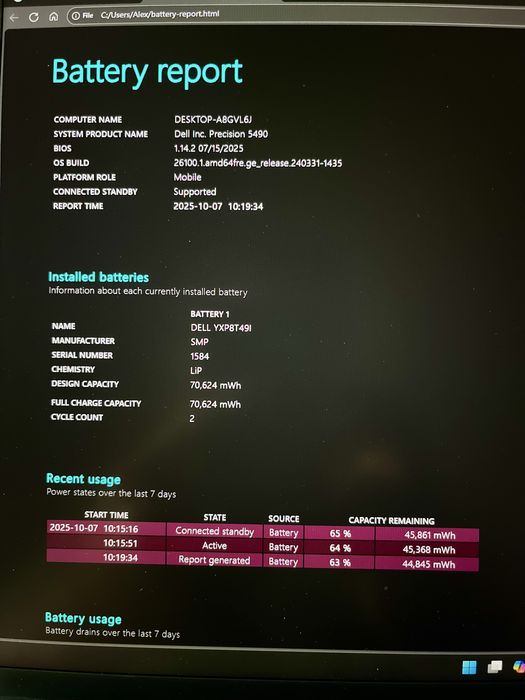 File C:/Users/Alex/battery-report.html

Battery report

| | |
|---|---|
| COMPUTER NAME | DESKTOP-A8GVL6J |
| SYSTEM PRODUCT NAME | Dell Inc. Precision 5490 |
| BIOS | 1.14.2 07/15/2025 |
| OS BUILD | 26100.1.amd64fre.ge_release.240331-1435 |
| PLATFORM ROLE | Mobile |
| CONNECTED STANDBY | Supported |
| REPORT TIME | 2025-10-07 10:19:34 |

Installed batteries
Information about each currently installed battery

| | BATTERY 1 |
|---|---|
| NAME | DELL YXP8T49I |
| MANUFACTURER | SMP |
| SERIAL NUMBER | 1584 |
| CHEMISTRY | LiP |
| DESIGN CAPACITY | 70,624 mWh |
| FULL CHARGE CAPACITY | 70,624 mWh |
| CYCLE COUNT | 2 |

Recent usage
Power states over the last 7 days

| START TIME | STATE | SOURCE | CAPACITY REMAINING | |
|---|---|---|---|---|
| 2025-10-07 10:15:16 | Connected standby | Battery | 65 % | 45,861 mWh |
| 10:15:51 | Active | Battery | 64 % | 45,368 mWh |
| 10:19:34 | Report generated | Battery | 63 % | 44,845 mWh |

Battery usage
Battery drains over the last 7 days